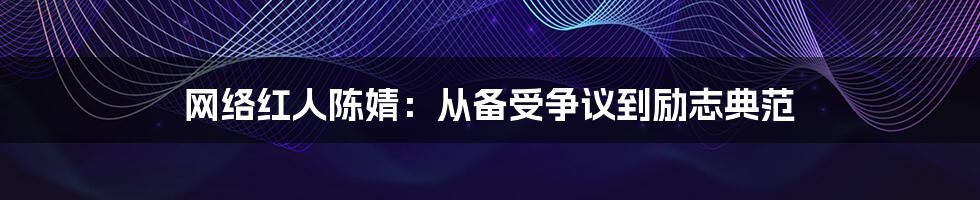 网络红人陈婧：从备受争议到励志典范